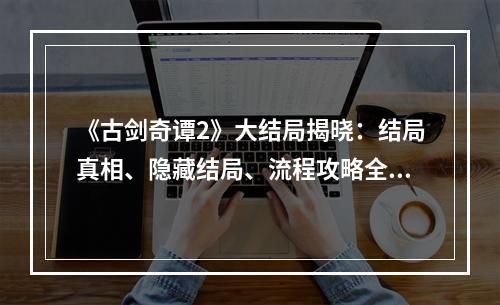 《古剑奇谭2》大结局揭晓：结局真相、隐藏结局、流程攻略全...